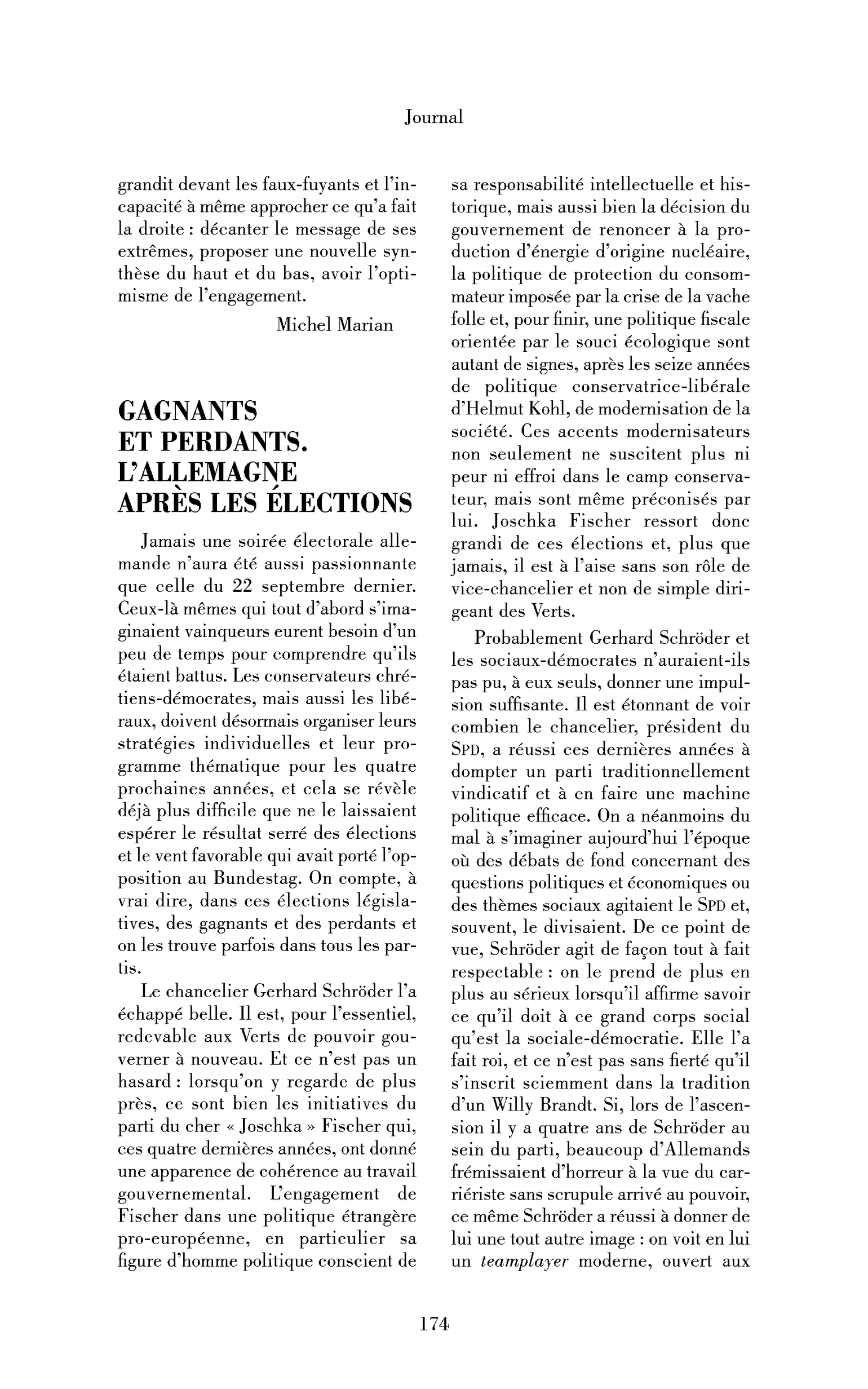 Journal

grandit devant les faux-fuyants et l'incapacité à même approcher ce qu'a fait la droite : décanter le message de ses extrêmes, proposer une nouvelle synthèse du haut et du bas, avoir l'optimisme de l'engagement.

Michel Marian

GAGNANTS
ET PERDANTS.
L'ALLEMAGNE
APRÈS LES ÉLECTIONS

Jamais une soirée électorale allemande n'aura été aussi passionnante que celle du 22 septembre dernier. Ceux-là mêmes qui tout d'abord s'imaginaient vainqueurs eurent besoin d'un peu de temps pour comprendre qu'ils étaient battus. Les conservateurs chrétiens-démocrates, mais aussi les libéraux, doivent désormais organiser leurs stratégies individuelles et leur programme thématique pour les quatre prochaines années, et cela se révèle déjà plus difficile que ne le laissaient espérer le résultat serré des élections et le vent favorable qui avait porté l'opposition au Bundestag. On compte, à vrai dire, dans ces élections législatives, des gagnants et des perdants et on les trouve parfois dans tous les partis.

Le chancelier Gerhard Schröder l'a échappé belle. Il est, pour l'essentiel, redevable aux Verts de pouvoir gouverner à nouveau. Et ce n'est pas un hasard : lorsqu'on y regarde de plus près, ce sont bien les initiatives du parti du cher « Joschka » Fischer qui, ces quatre dernières années, ont donné une apparence de cohérence au travail gouvernemental. L'engagement de Fischer dans une politique étrangère pro-européenne, en particulier sa figure d'homme politique conscient de sa responsabilité intellectuelle et historique, mais aussi bien la décision du gouvernement de renoncer à la production d'énergie d'origine nucléaire, la politique de protection du consommateur imposée par la crise de la vache folle et, pour finir, une politique fiscale orientée par le souci écologique sont autant de signes, après les seize années de politique conservatrice-libérale d'Helmut Kohl, de modernisation de la société. Ces accents modernisateurs non seulement ne suscitent plus ni peur ni effroi dans le camp conservateur, mais sont même préconisés par lui. Joschka Fischer ressort donc grandi de ces élections et, plus que jamais, il est à l'aise sans son rôle de vice-chancelier et non de simple dirigeant des Verts.

Probablement Gerhard Schröder et les sociaux-démocrates n'auraient-ils pas pu, à eux seuls, donner une impulsion suffisante. Il est étonnant de voir combien le chancelier, président du SPD, a réussi ces dernières années à dompter un parti traditionnellement vindicatif et à en faire une machine politique efficace. On a néanmoins du mal à s'imaginer aujourd'hui l'époque où des débats de fond concernant des questions politiques et économiques ou des thèmes sociaux agitaient le SPD et, souvent, le divisaient. De ce point de vue, Schröder agit de façon tout à fait respectable : on le prend de plus en plus au sérieux lorsqu'il affirme savoir ce qu'il doit à ce grand corps social qu'est la sociale-démocratie. Elle l'a fait roi, et ce n'est pas sans fierté qu'il s'inscrit sciemment dans la tradition d'un Willy Brandt. Si, lors de l'ascension il y a quatre ans de Schröder au sein du parti, beaucoup d'Allemands frémissaient d'horreur à la vue du carriériste sans scrupule arrivé au pouvoir, ce même Schröder a réussi à donner de lui une tout autre image : on voit en lui un teamplayer moderne, ouvert aux

174